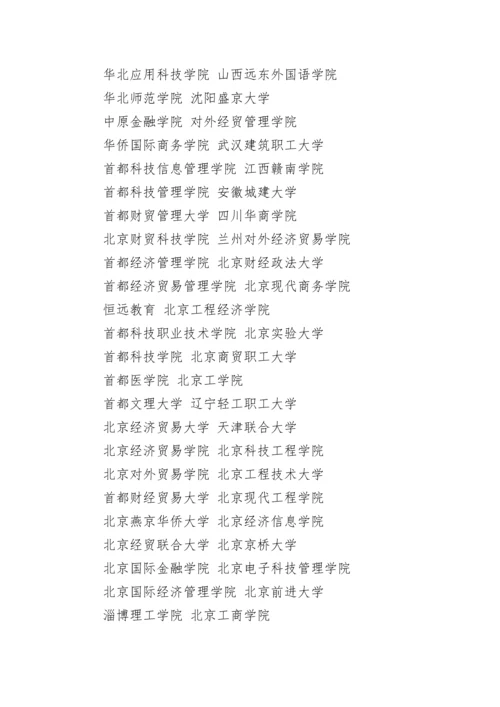 华北应用科技学院 山西远东外国语学院
华北师范学院 沈阳盛京大学
中原金融学院 对外经贸管理学院
华侨国际商务学院 武汉建筑职工大学
首都科技信息管理学院 江西赣南学院
首都科技管理学院 安徽城建大学
首都财贸管理大学 四川华商学院
北京财贸科技学院 兰州对外经济贸易学院
首都经济管理学院 北京财经政法大学
首都经济贸易管理学院 北京现代商务学院
恒远教育 北京工程经济学院
首都科技职业技术学院 北京实验大学
首都科技学院 北京商贸职工大学
首都医学院 北京工学院
首都文理大学 辽宁轻工职工大学
北京经济贸易大学 天津联合大学
北京经济贸易学院 北京科技工程学院
北京对外贸易学院 北京工程技术大学
首都财经贸易大学 北京现代工程学院
北京燕京华侨大学 北京经济信息学院
北京经贸联合大学 北京京桥大学
北京国际金融学院 北京电子科技管理学院
北京国际经济管理学院 北京前进大学
淄博理工学院 北京工商学院